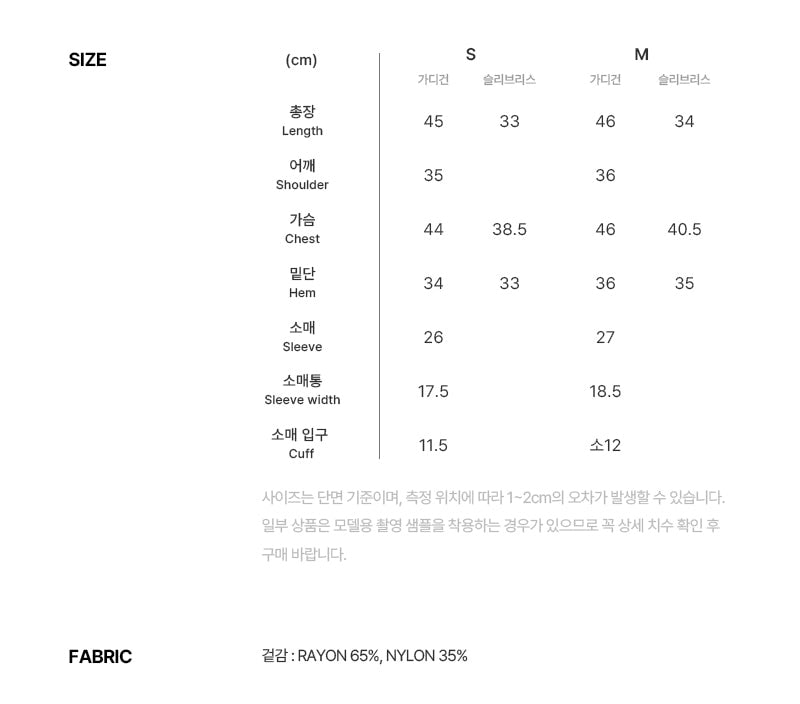 SIZE

| (cm) | S |  | M |  |
|---|---|---|---|---|
|  | 가디건 | 슬리브리스 | 가디건 | 슬리브리스 |
| 총장 Length | 45 | 33 | 46 | 34 |
| 어깨 Shoulder | 35 |  | 36 |  |
| 가슴 Chest | 44 | 38.5 | 46 | 40.5 |
| 밑단 Hem | 34 | 33 | 36 | 35 |
| 소매 Sleeve | 26 |  | 27 |  |
| 소매통 Sleeve width | 17.5 |  | 18.5 |  |
| 소매 입구 Cuff | 11.5 |  | 소12 |  |

사이즈는 단면 기준이며, 측정 위치에 따라 1~2cm의 오차가 발생할 수 있습니다. 일부 상품은 모델용 촬영 샘플을 착용하는 경우가 있으므로 꼭 상세 치수 확인 후 구매 바랍니다.

FABRIC

겉감 : RAYON 65%, NYLON 35%